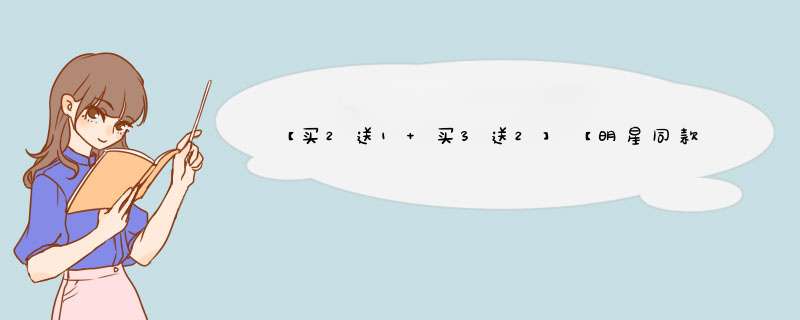 【买2送1 + 买3送2】【明星同款